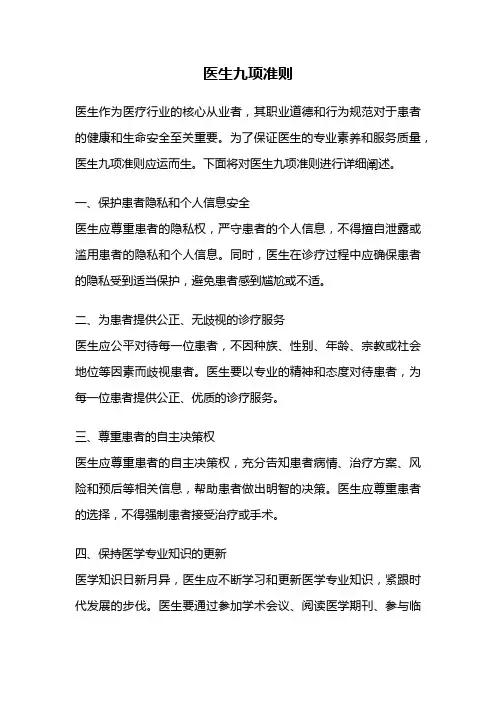 医生九项准则

医生作为医疗行业的核心从业者，其职业道德和行为规范对于患者的健康和生命安全至关重要。为了保证医生的专业素养和服务质量，医生九项准则应运而生。下面将对医生九项准则进行详细阐述。

一、保护患者隐私和个人信息安全
医生应尊重患者的隐私权，严守患者的个人信息，不得擅自泄露或滥用患者的隐私和个人信息。同时，医生在诊疗过程中应确保患者的隐私受到适当保护，避免患者感到尴尬或不适。

二、为患者提供公正、无歧视的诊疗服务
医生应公平对待每一位患者，不因种族、性别、年龄、宗教或社会地位等因素而歧视患者。医生要以专业的精神和态度对待患者，为每一位患者提供公正、优质的诊疗服务。

三、尊重患者的自主决策权
医生应尊重患者的自主决策权，充分告知患者病情、治疗方案、风险和预后等相关信息，帮助患者做出明智的决策。医生应尊重患者的选择，不得强制患者接受治疗或手术。

四、保持医学专业知识的更新
医学知识日新月异，医生应不断学习和更新医学专业知识，紧跟时代发展的步伐。医生要通过参加学术会议、阅读医学期刊、参与临